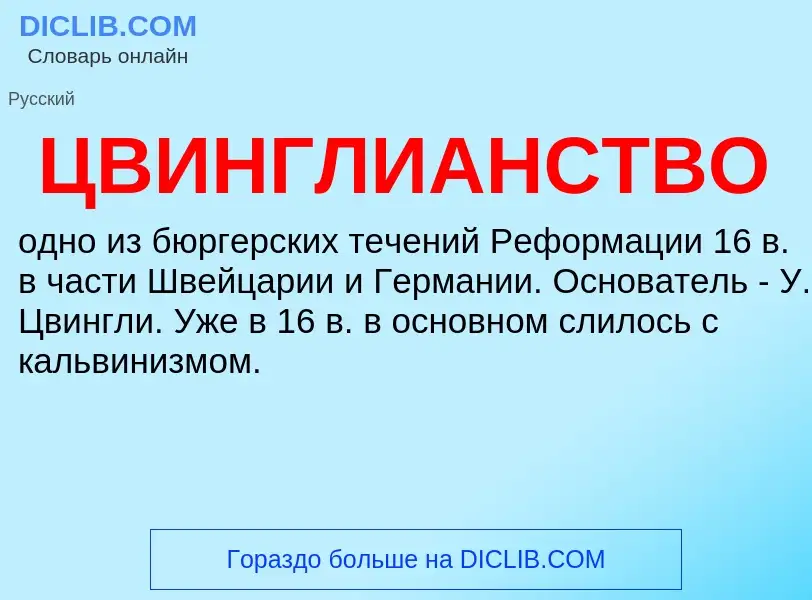 DICLIB.COM
Словарь онлайн

Русский

ЦВИНГЛИАНСТВО

одно из бюргерских течений Реформации 16 в. в части Швейцарии и Германии. Основатель - У. Цвингли. Уже в 16 в. в основном слилось с кальвинизмом.

Гораздо больше на DICLIB.COM